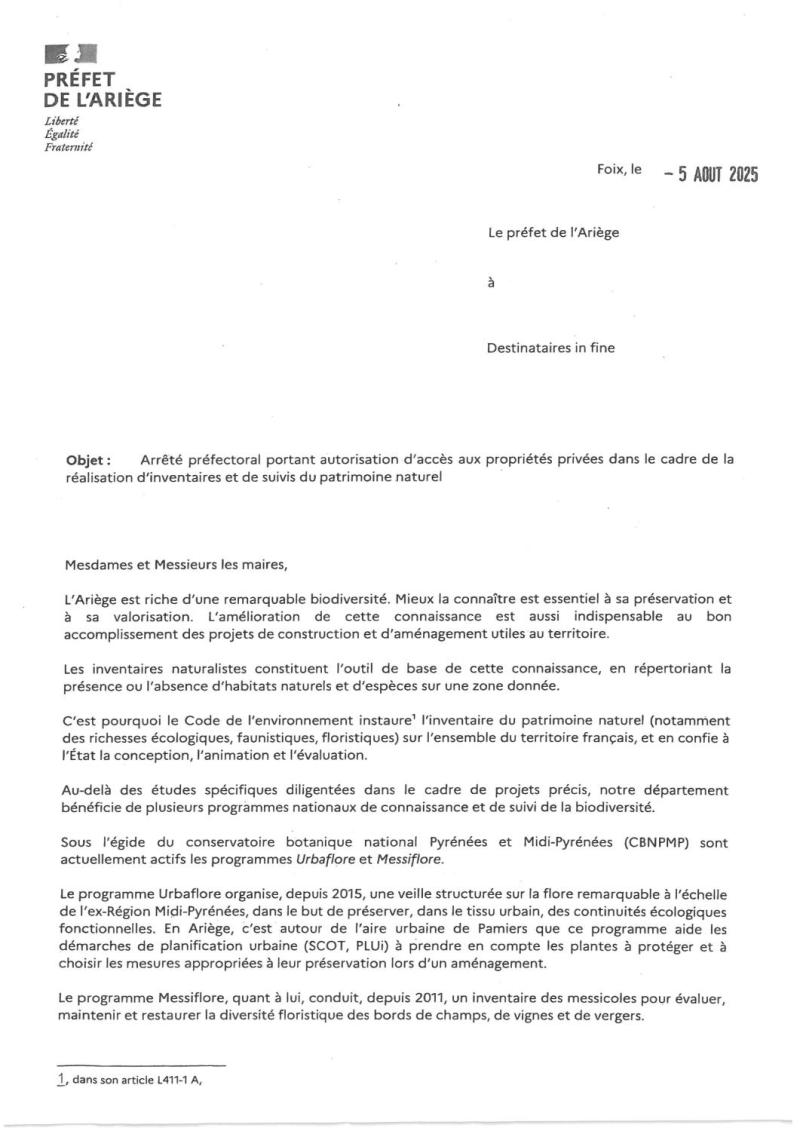 PRÉFET
DE L'ARIÈGE
Liberté
Égalité
Fraternité

Foix, le – 5 AOUT 2025

Le préfet de l'Ariège

à

Destinataires in fine

Objet : Arrêté préfectoral portant autorisation d'accès aux propriétés privées dans le cadre de la réalisation d'inventaires et de suivis du patrimoine naturel

Mesdames et Messieurs les maires,

L'Ariège est riche d'une remarquable biodiversité. Mieux la connaître est essentiel à sa préservation et à sa valorisation. L'amélioration de cette connaissance est aussi indispensable au bon accomplissement des projets de construction et d'aménagement utiles au territoire.

Les inventaires naturalistes constituent l'outil de base de cette connaissance, en répertoriant la présence ou l'absence d'habitats naturels et d'espèces sur une zone donnée.

C'est pourquoi le Code de l'environnement instaure$^1$ l'inventaire du patrimoine naturel (notamment des richesses écologiques, faunistiques, floristiques) sur l'ensemble du territoire français, et en confie à l'État la conception, l'animation et l'évaluation.

Au-delà des études spécifiques diligentées dans le cadre de projets précis, notre département bénéficie de plusieurs programmes nationaux de connaissance et de suivi de la biodiversité.

Sous l'égide du conservatoire botanique national Pyrénées et Midi-Pyrénées (CBNPMP) sont actuellement actifs les programmes Urbaflore et Messiflore.

Le programme Urbaflore organise, depuis 2015, une veille structurée sur la flore remarquable à l'échelle de l'ex-Région Midi-Pyrénées, dans le but de préserver, dans le tissu urbain, des continuités écologiques fonctionnelles. En Ariège, c'est autour de l'aire urbaine de Pamiers que ce programme aide les démarches de planification urbaine (SCOT, PLUi) à prendre en compte les plantes à protéger et à choisir les mesures appropriées à leur préservation lors d'un aménagement.

Le programme Messiflore, quant à lui, conduit, depuis 2011, un inventaire des messicoles pour évaluer, maintenir et restaurer la diversité floristique des bords de champs, de vignes et de vergers.

1, dans son article L411-1 A,